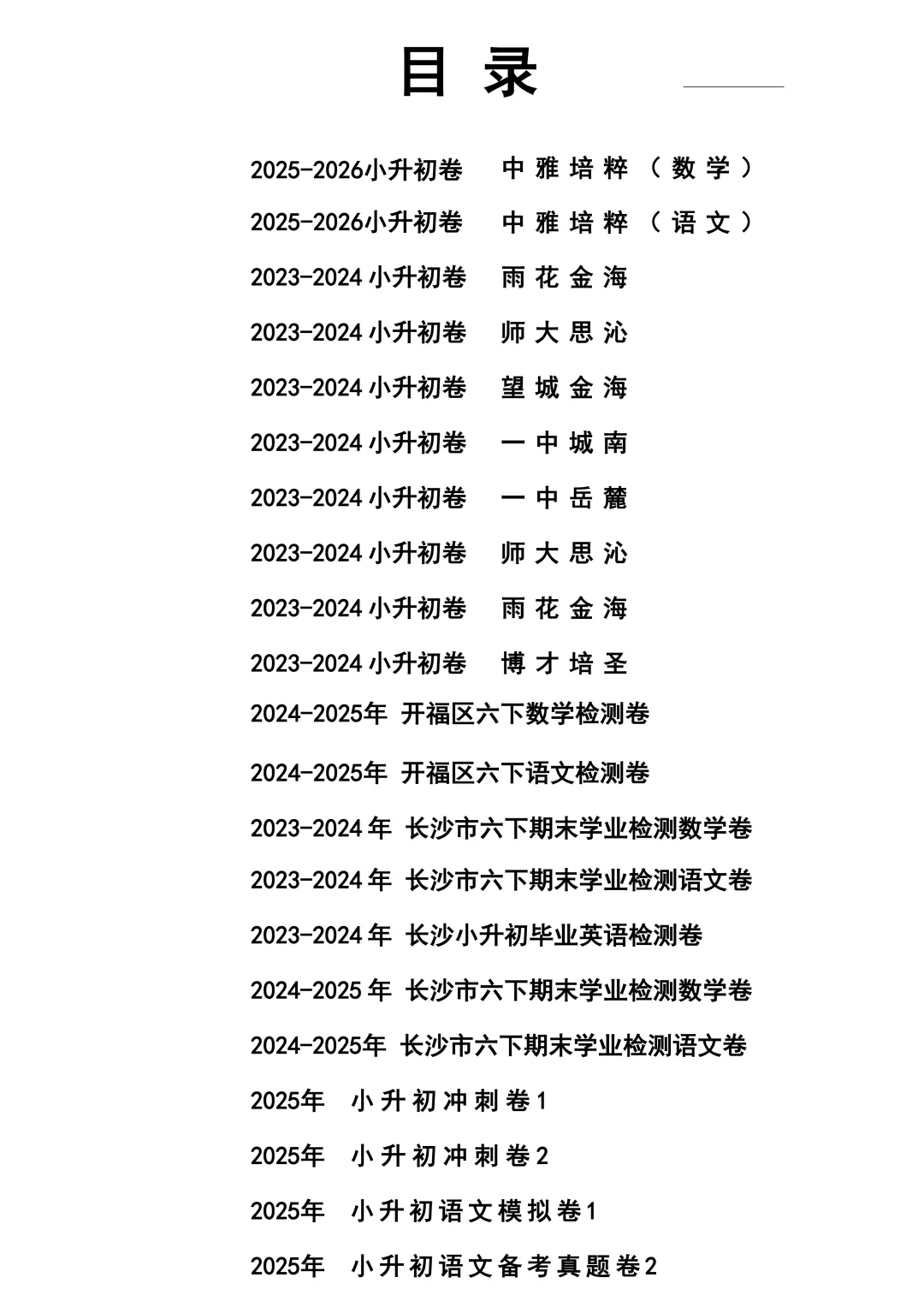 目 录

2025-2026小升初卷 中雅培粹（数学）

2025-2026小升初卷 中雅培粹（语文）

2023-2024小升初卷 雨花金海

2023-2024小升初卷 师大思沁

2023-2024小升初卷 望城金海

2023-2024小升初卷 一中城南

2023-2024小升初卷 一中岳麓

2023-2024小升初卷 师大思沁

2023-2024小升初卷 雨花金海

2023-2024小升初卷 博才培圣

2024-2025年 开福区六下数学检测卷

2024-2025年 开福区六下语文检测卷

2023-2024年 长沙市六下期末学业检测数学卷

2023-2024年 长沙市六下期末学业检测语文卷

2023-2024年 长沙小升初毕业英语检测卷

2024-2025年 长沙市六下期末学业检测数学卷

2024-2025年 长沙市六下期末学业检测语文卷

2025年 小升初冲刺卷1

2025年 小升初冲刺卷2

2025年 小升初语文模拟卷1

2025年 小升初语文备考真题卷2